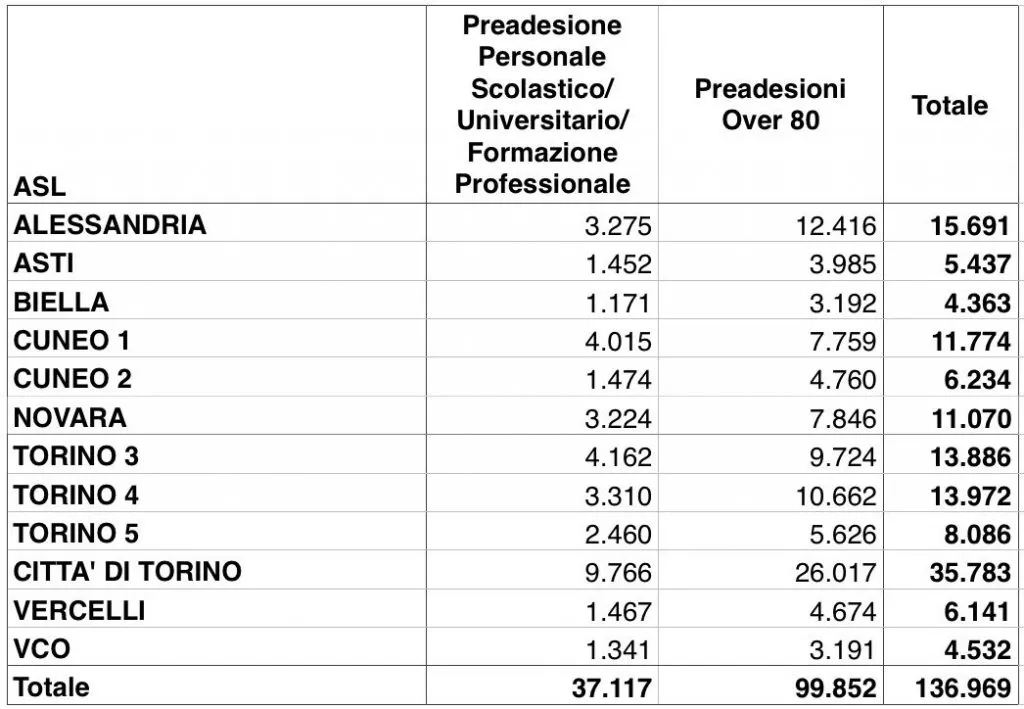 | ASL | Preadesione Personale Scolastico/ Universitario/ Formazione Professionale | Preadesioni Over 80 | Totale |
|---|---|---|---|
| ALESSANDRIA | 3.275 | 12.416 | 15.691 |
| ASTI | 1.452 | 3.985 | 5.437 |
| BIELLA | 1.171 | 3.192 | 4.363 |
| CUNEO 1 | 4.015 | 7.759 | 11.774 |
| CUNEO 2 | 1.474 | 4.760 | 6.234 |
| NOVARA | 3.224 | 7.846 | 11.070 |
| TORINO 3 | 4.162 | 9.724 | 13.886 |
| TORINO 4 | 3.310 | 10.662 | 13.972 |
| TORINO 5 | 2.460 | 5.626 | 8.086 |
| CITTA' DI TORINO | 9.766 | 26.017 | 35.783 |
| VERCELLI | 1.467 | 4.674 | 6.141 |
| VCO | 1.341 | 3.191 | 4.532 |
| Totale | 37.117 | 99.852 | 136.969 |